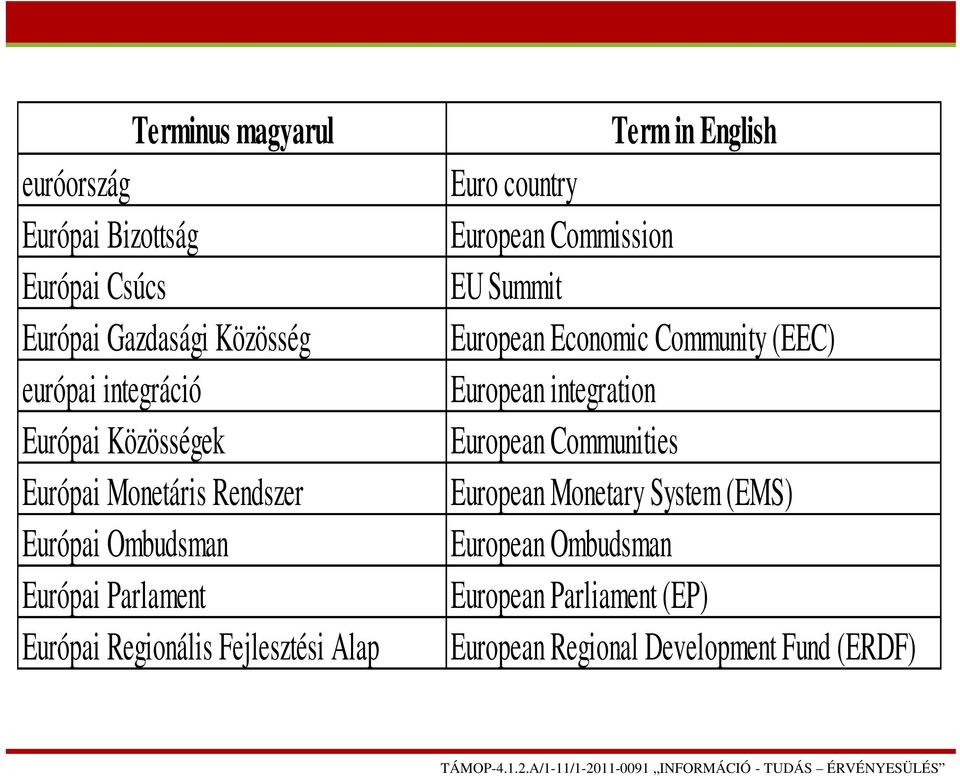 | Terminus magyarul | Term in English |
|---|---|
| euróország | Euro country |
| Európai Bizottság | European Commission |
| Európai Csúcs | EU Summit |
| Európai Gazdasági Közösség | European Economic Community (EEC) |
| európai integráció | European integration |
| Európai Közösségek | European Communities |
| Európai Monetáris Rendszer | European Monetary System (EMS) |
| Európai Ombudsman | European Ombudsman |
| Európai Parlament | European Parliament (EP) |
| Európai Regionális Fejlesztési Alap | European Regional Development Fund (ERDF) |

TÁMOP-4.1.2.A/1-11/1-2011-0091 „INFORMÁCIÓ - TUDÁS – ÉRVÉNYESÜLÉS”